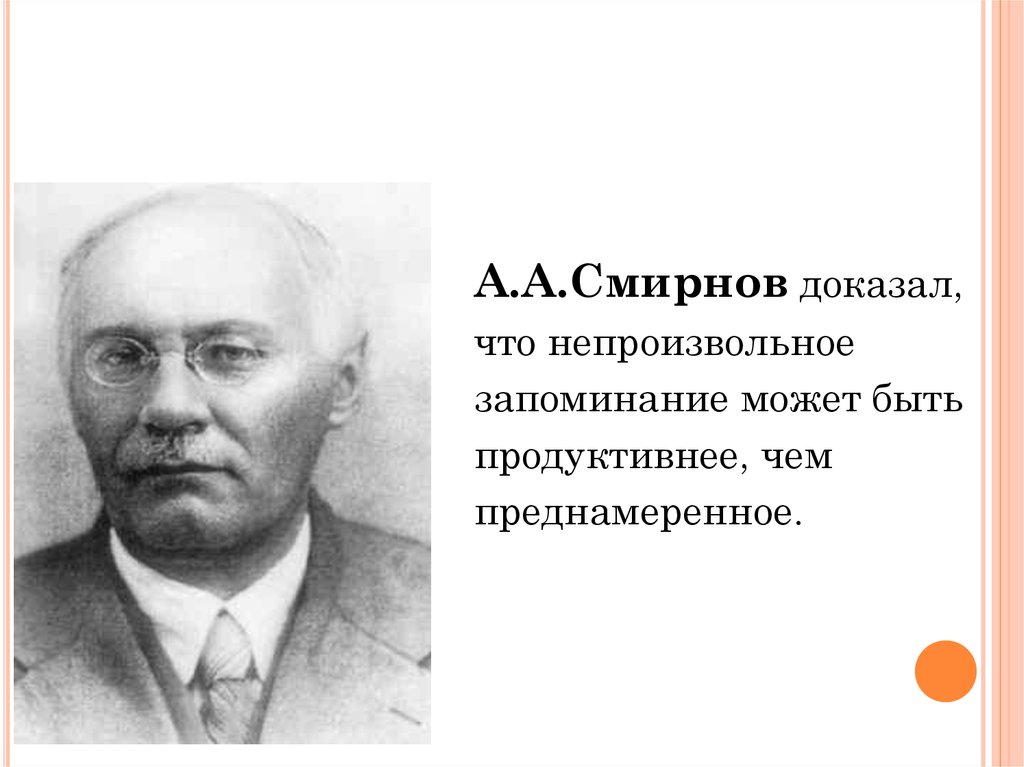 А.А.Смирнов доказал, что непроизвольное запоминание может быть продуктивнее, чем преднамеренное.